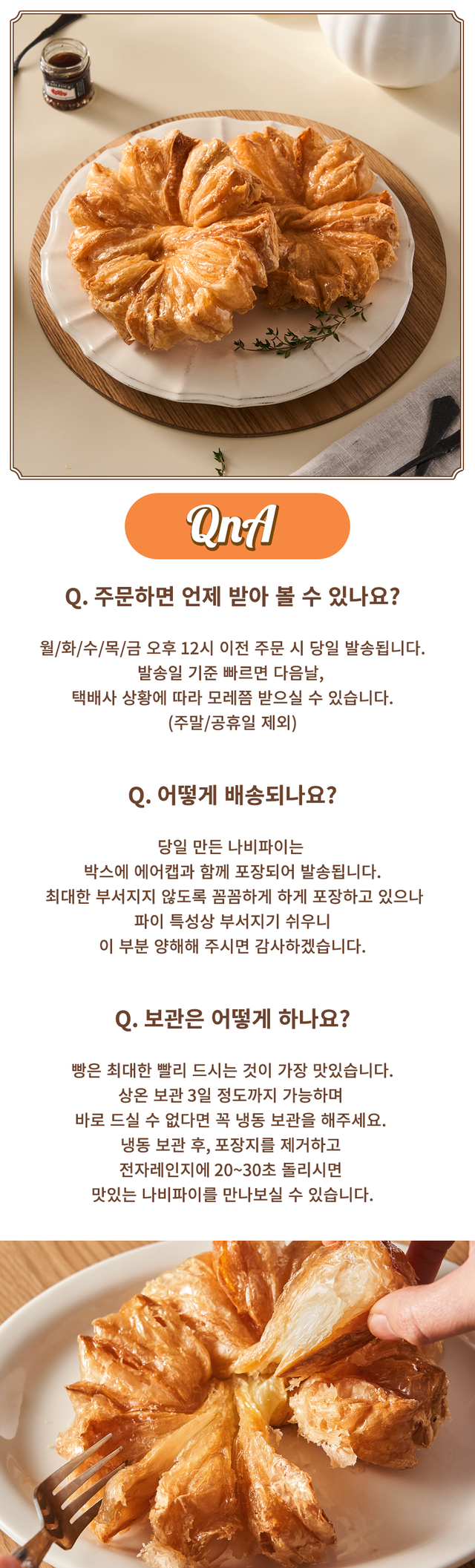 QnA

Q. 주문하면 언제 받아 볼 수 있나요?

월/화/수/목/금 오후 12시 이전 주문 시 당일 발송됩니다. 발송일 기준 빠르면 다음날, 택배사 상황에 따라 모레쯤 받으실 수 있습니다. (주말/공휴일 제외)

Q. 어떻게 배송되나요?

당일 만든 나비파이는 박스에 에어캡과 함께 포장되어 발송됩니다. 최대한 부서지지 않도록 꼼꼼하게 하게 포장하고 있으나 파이 특성상 부서지기 쉬우니 이 부분 양해해 주시면 감사하겠습니다.

Q. 보관은 어떻게 하나요?

빵은 최대한 빨리 드시는 것이 가장 맛있습니다. 상온 보관 3일 정도까지 가능하며 바로 드실 수 없다면 꼭 냉동 보관을 해주세요. 냉동 보관 후, 포장지를 제거하고 전자레인지에 20~30초 돌리시면 맛있는 나비파이를 만나보실 수 있습니다.